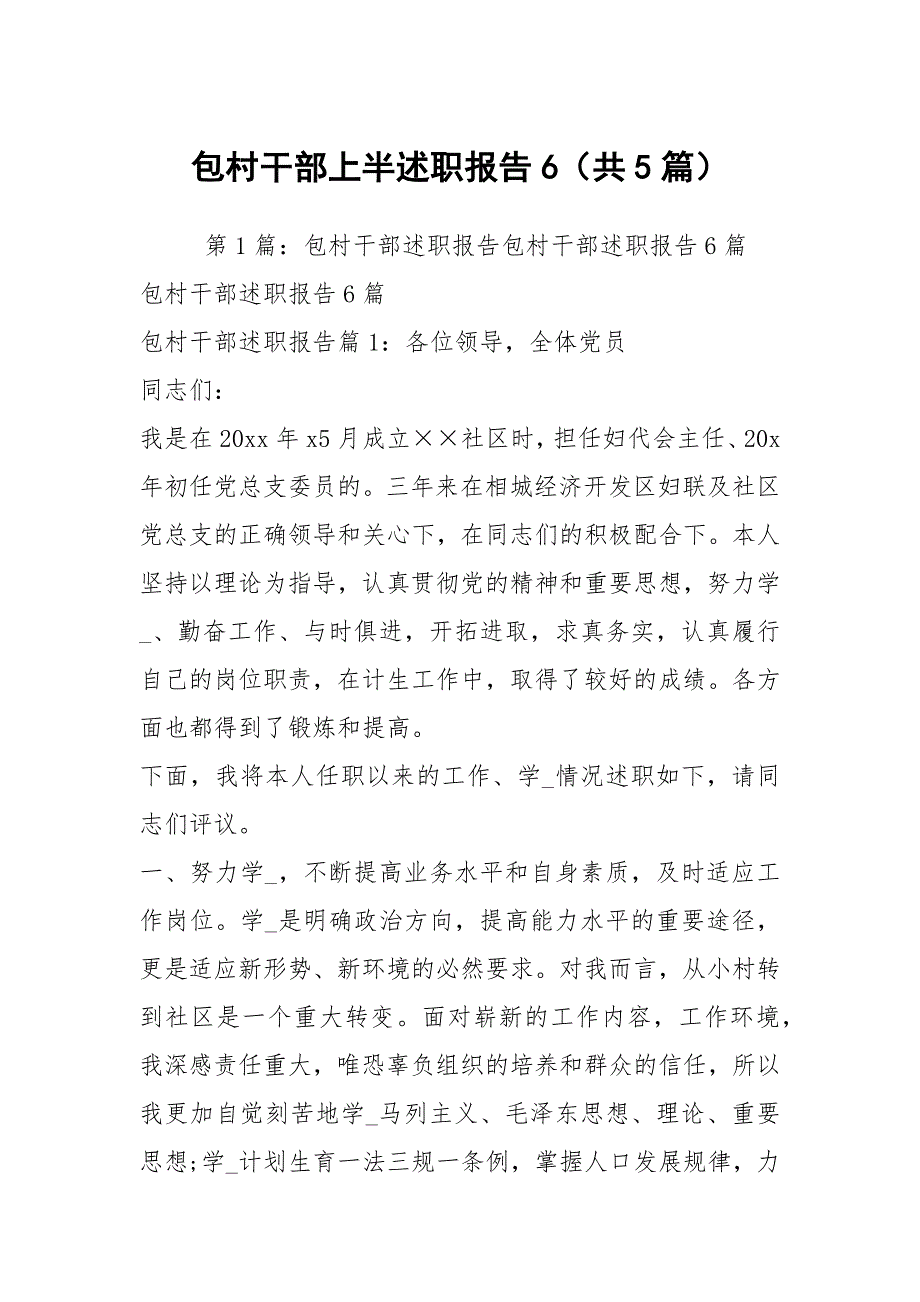 包村干部上半述职报告 6（共 5 篇）

第 1 篇：包村干部述职报告包村干部述职报告 6 篇

包村干部述职报告 6 篇

包村干部述职报告篇 1：各位领导，全体党员

同志们：

我是在 20xx 年 x5 月成立××社区时，担任妇代会主任、20x 年初任党总支委员的。三年来在相城经济开发区妇联及社区党总支的正确领导和关心下，在同志们的积极配合下。本人坚持以理论为指导，认真贯彻党的精神和重要思想，努力学_、勤奋工作、与时俱进，开拓进取，求真务实，认真履行自己的岗位职责，在计生工作中，取得了较好的成绩。各方面也都得到了锻炼和提高。

下面，我将本人任职以来的工作、学_情况述职如下，请同志们评议。

一、努力学_，不断提高业务水平和自身素质，及时适应工作岗位。学_是明确政治方向，提高能力水平的重要途径，更是适应新形势、新环境的必然要求。对我而言，从小村转到社区是一个重大转变。面对崭新的工作内容，工作环境，我深感责任重大，唯恐辜负组织的培养和群众的信任，所以我更加自觉刻苦地学_马列主义、毛泽东思想、理论、重要思想;学_计划生育一法三规一条例，掌握人口发展规律，力